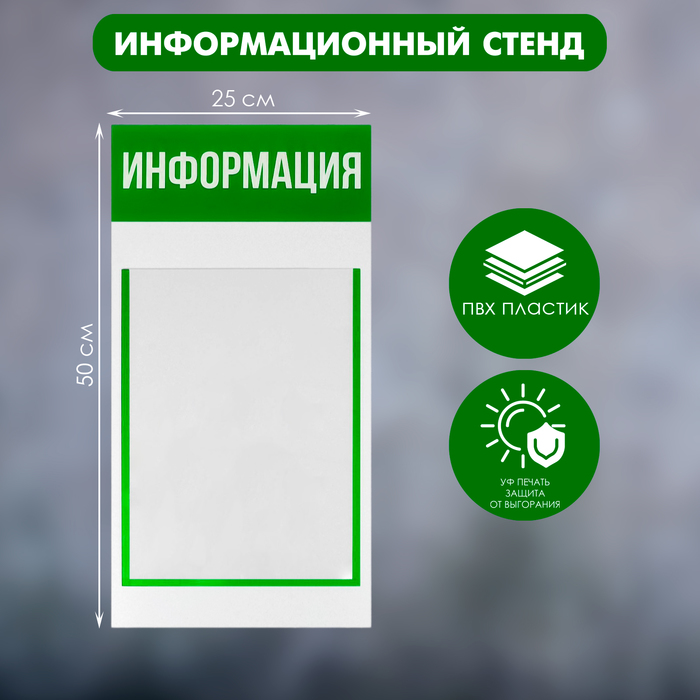 ИНФОРМАЦИОННЫЙ СТЕНД

25 см

50 см

ИНФОРМАЦИЯ

ПВХ ПЛАСТИК

УФ ПЕЧАТЬ
ЗАЩИТА
ОТ ВЫГОРАНИЯ